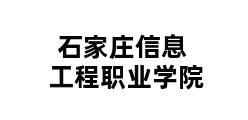 石家庄信息
工程职业学院